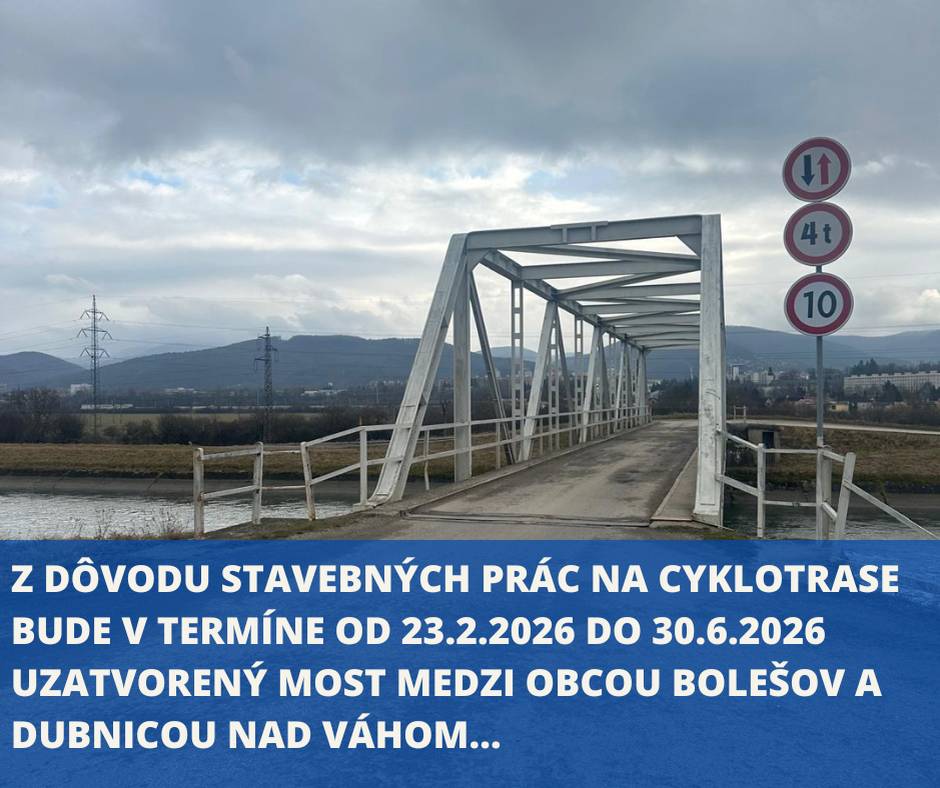 4t

10

Z DÔVODU STAVEBNÝCH PRÁC NA CYKLOTRASE BUDE V TERMÍNE OD 23.2.2026 DO 30.6.2026 UZATVORENÝ MOST MEDZI OBCOU BOLEŠOV A DUBNICOU NAD VÁHOM...